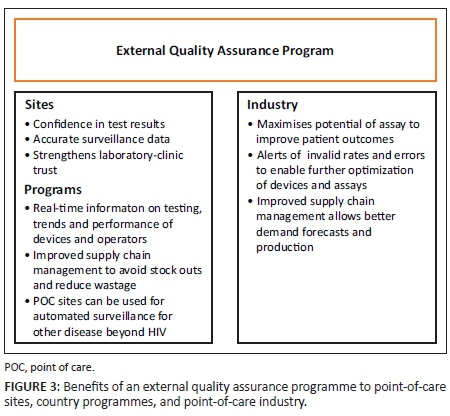 External Quality Assurance Program

Sites
• Confidence in test results
• Accurate surveillance data
• Strengthens laboratory-clinic trust

Programs
• Real-time informaton on testing, trends and performance of devices and operators
• Improved supply chain management to avoid stock outs and reduce wastage
• POC sites can be used for automated surveillance for other disease beyond HIV

Industry
• Maximises potential of assay to improve patient outcomes
• Alerts of invalid rates and errors to enable further optimization of devices and assays
• Improved supply chain management allows better demand forecasts and production

POC, point of care.

FIGURE 3: Benefits of an external quality assurance programme to point-of-care sites, country programmes, and point-of-care industry.